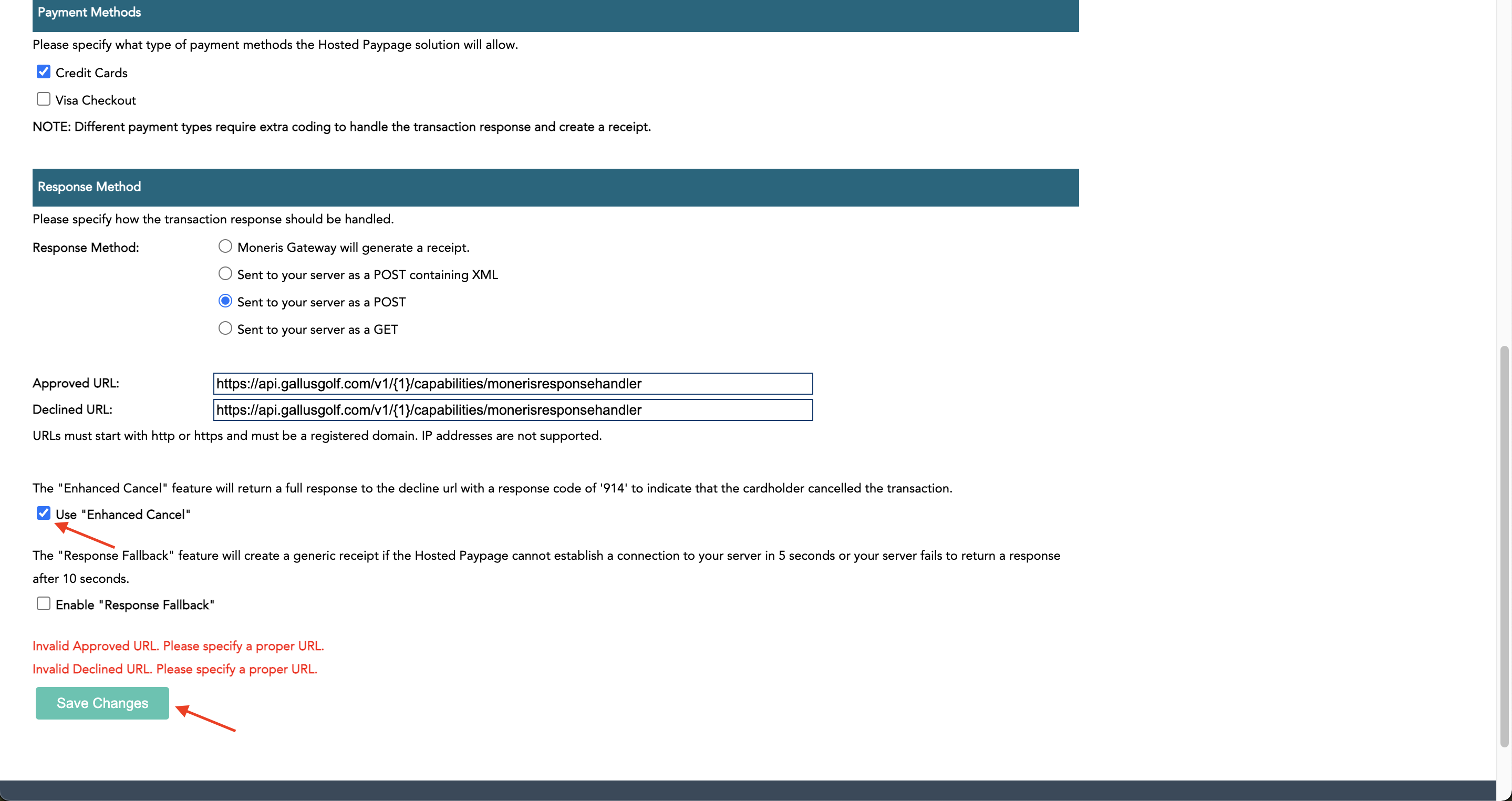 Payment Methods

Please specify what type of payment methods the Hosted Paypage solution will allow.

Credit Cards

Visa Checkout

NOTE: Different payment types require extra coding to handle the transaction response and create a receipt.

Response Method

Please specify how the transaction response should be handled.

Response Method:

Moneris Gateway will generate a receipt.

Sent to your server as a POST containing XML

Sent to your server as a POST

Sent to your server as a GET

Approved URL: https://api.gallusgolf.com/v1/{1}/capabilities/monerisresponsehandler

Declined URL: https://api.gallusgolf.com/v1/{1}/capabilities/monerisresponsehandler

URLs must start with http or https and must be a registered domain. IP addresses are not supported.

The "Enhanced Cancel" feature will return a full response to the decline url with a response code of '914' to indicate that the cardholder cancelled the transaction.

Use "Enhanced Cancel"

The "Response Fallback" feature will create a generic receipt if the Hosted Paypage cannot establish a connection to your server in 5 seconds or your server fails to return a response after 10 seconds.

Enable "Response Fallback"

Invalid Approved URL. Please specify a proper URL.

Invalid Declined URL. Please specify a proper URL.

Save Changes